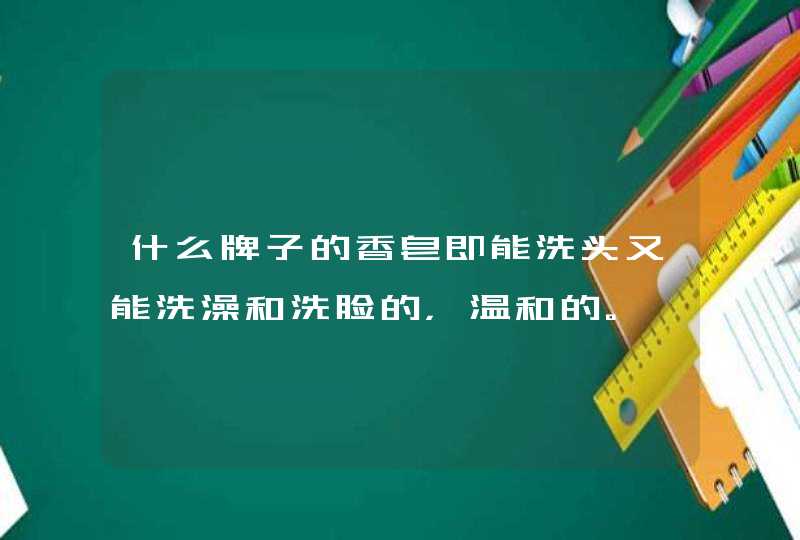 什么牌子的香皂即能洗头又能洗澡和洗脸的，温和的。